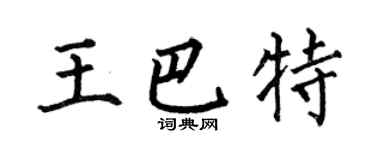 王巴特

词典网